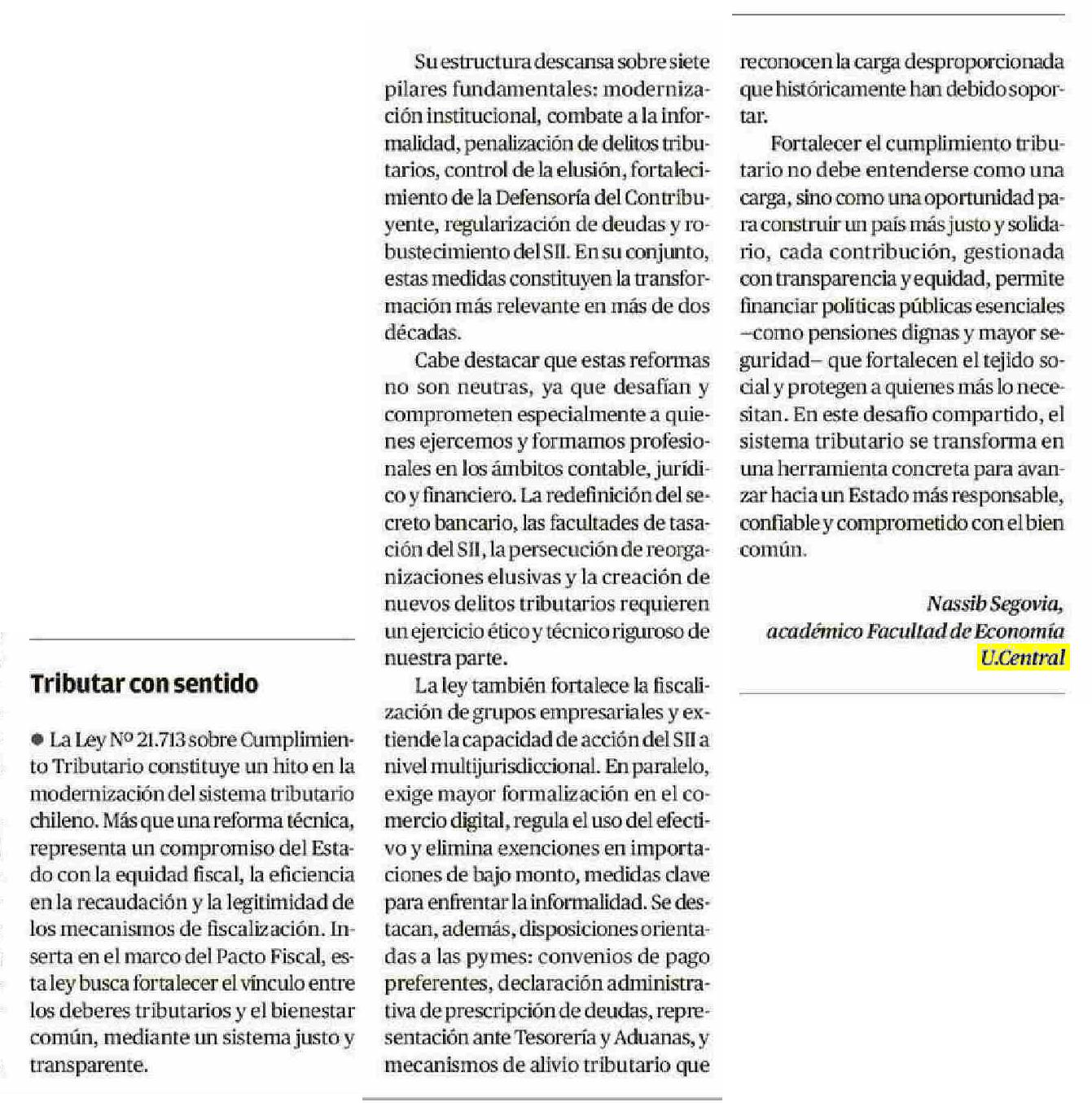 Tributar con sentido

● La Ley Nº 21.713 sobre Cumplimiento Tributario constituye un hito en la modernización del sistema tributario chileno. Más que una reforma técnica, representa un compromiso del Estado con la equidad fiscal, la eficiencia en la recaudación y la legitimidad de los mecanismos de fiscalización. Inserta en el marco del Pacto Fiscal, esta ley busca fortalecer el vínculo entre los deberes tributarios y el bienestar común, mediante un sistema justo y transparente.

Su estructura descansa sobre siete pilares fundamentales: modernización institucional, combate a la informalidad, penalización de delitos tributarios, control de la elusión, fortalecimiento de la Defensoría del Contribuyente, regularización de deudas y robustecimiento del SII. En su conjunto, estas medidas constituyen la transformación más relevante en más de dos décadas.

Cabe destacar que estas reformas no son neutras, ya que desafían y comprometen especialmente a quienes ejercemos y formamos profesionales en los ámbitos contable, jurídico y financiero. La redefinición del secreto bancario, las facultades de tasación del SII, la persecución de reorganizaciones elusivas y la creación de nuevos delitos tributarios requieren un ejercicio ético y técnico riguroso de nuestra parte.

La ley también fortalece la fiscalización de grupos empresariales y extiende la capacidad de acción del SII a nivel multijurisdiccional. En paralelo, exige mayor formalización en el comercio digital, regula el uso del efectivo y elimina exenciones en importaciones de bajo monto, medidas clave para enfrentar la informalidad. Se destacan, además, disposiciones orientadas a las pymes: convenios de pago preferentes, declaración administrativa de prescripción de deudas, representación ante Tesorería y Aduanas, y mecanismos de alivio tributario que reconocen la carga desproporcionada que históricamente han debido soportar.

Fortalecer el cumplimiento tributario no debe entenderse como una carga, sino como una oportunidad para construir un país más justo y solidario, cada contribución, gestionada con transparencia y equidad, permite financiar políticas públicas esenciales –como pensiones dignas y mayor seguridad– que fortalecen el tejido social y protegen a quienes más lo necesitan. En este desafío compartido, el sistema tributario se transforma en una herramienta concreta para avanzar hacia un Estado más responsable, confiable y comprometido con el bien común.

Nassib Segovia,
académico Facultad de Economía
U.Central